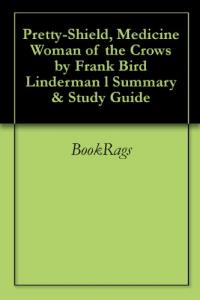 Pretty-Shield, Medicine Woman of the Crows by Frank Bird Linderman | Summary & Study Guide

BookRags